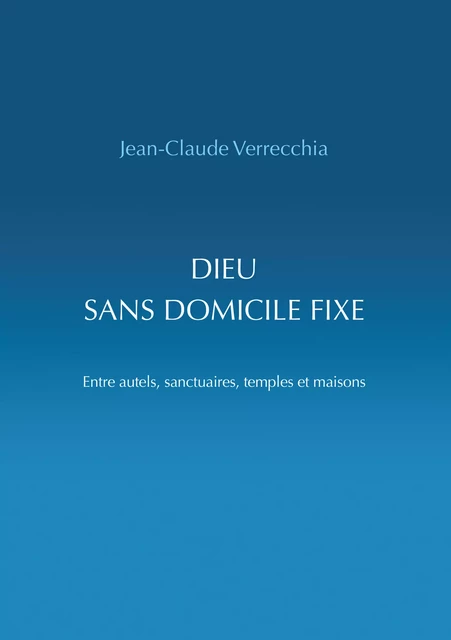 Jean-Claude Verrecchia

DIEU
SANS DOMICILE FIXE

Entre autels, sanctuaires, temples et maisons